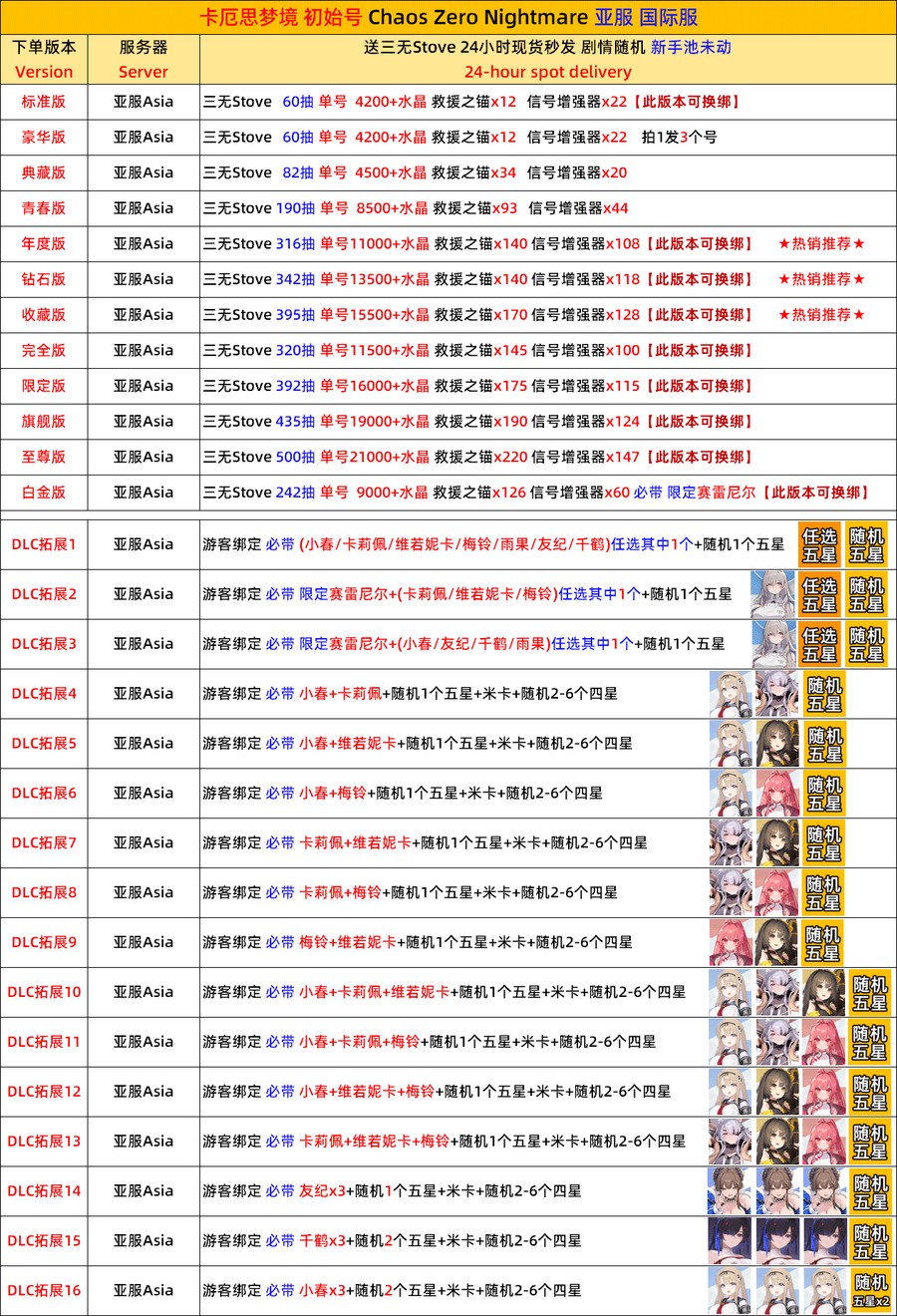 卡厄思梦境 初始号 Chaos Zero Nightmare 亚服 国际服

| 下单版本 Version | 服务器 Server | 送三无Stove 24小时现货秒发 剧情随机 新手池未动 24-hour spot delivery |
|---|---|---|
| 标准版 | 亚服Asia | 三无Stove 60抽 单号 4200+水晶 救援之锚x12 信号增强器x22【此版本可换绑】 |
| 豪华版 | 亚服Asia | 三无Stove 60抽 单号 4200+水晶 救援之锚x12 信号增强器x22 拍1发3个号 |
| 典藏版 | 亚服Asia | 三无Stove 82抽 单号 4500+水晶 救援之锚x34 信号增强器x20 |
| 青春版 | 亚服Asia | 三无Stove 190抽 单号 8500+水晶 救援之锚x93 信号增强器x44 |
| 年度版 | 亚服Asia | 三无Stove 316抽 单号11000+水晶 救援之锚x140 信号增强器x108【此版本可换绑】 ★热销推荐★ |
| 钻石版 | 亚服Asia | 三无Stove 342抽 单号13500+水晶 救援之锚x140 信号增强器x118【此版本可换绑】 ★热销推荐★ |
| 收藏版 | 亚服Asia | 三无Stove 395抽 单号15500+水晶 救援之锚x170 信号增强器x128【此版本可换绑】 ★热销推荐★ |
| 完全版 | 亚服Asia | 三无Stove 320抽 单号11500+水晶 救援之锚x145 信号增强器x100【此版本可换绑】 |
| 限定版 | 亚服Asia | 三无Stove 392抽 单号16000+水晶 救援之锚x175 信号增强器x115【此版本可换绑】 |
| 旗舰版 | 亚服Asia | 三无Stove 435抽 单号19000+水晶 救援之锚x190 信号增强器x124【此版本可换绑】 |
| 至尊版 | 亚服Asia | 三无Stove 500抽 单号21000+水晶 救援之锚x220 信号增强器x147【此版本可换绑】 |
| 白金版 | 亚服Asia | 三无Stove 242抽 单号 9000+水晶 救援之锚x126 信号增强器x60 必带 限定赛雷尼尔【此版本可换绑】 |
| DLC拓展1 | 亚服Asia | 游客绑定 必带 (小春/卡莉佩/维若妮卡/梅铃/雨果/友纪/千鹤)任选其中1个+随机1个五星 任选五星 随机五星 |
| DLC拓展2 | 亚服Asia | 游客绑定 必带 限定赛雷尼尔+(卡莉佩/维若妮卡/梅铃)任选其中1个+随机1个五星 任选五星 随机五星 |
| DLC拓展3 | 亚服Asia | 游客绑定 必带 限定赛雷尼尔+(小春/友纪/千鹤/雨果)任选其中1个+随机1个五星 任选五星 随机五星 |
| DLC拓展4 | 亚服Asia | 游客绑定 必带 小春+卡莉佩+随机1个五星+米卡+随机2-6个四星 随机五星 |
| DLC拓展5 | 亚服Asia | 游客绑定 必带 小春+维若妮卡+随机1个五星+米卡+随机2-6个四星 随机五星 |
| DLC拓展6 | 亚服Asia | 游客绑定 必带 小春+梅铃+随机1个五星+米卡+随机2-6个四星 随机五星 |
| DLC拓展7 | 亚服Asia | 游客绑定 必带 卡莉佩+维若妮卡+随机1个五星+米卡+随机2-6个四星 随机五星 |
| DLC拓展8 | 亚服Asia | 游客绑定 必带 卡莉佩+梅铃+随机1个五星+米卡+随机2-6个四星 随机五星 |
| DLC拓展9 | 亚服Asia | 游客绑定 必带 梅铃+维若妮卡+随机1个五星+米卡+随机2-6个四星 随机五星 |
| DLC拓展10 | 亚服Asia | 游客绑定 必带 小春+卡莉佩+维若妮卡+随机1个五星+米卡+随机2-6个四星 随机五星 |
| DLC拓展11 | 亚服Asia | 游客绑定 必带 小春+卡莉佩+梅铃+随机1个五星+米卡+随机2-6个四星 随机五星 |
| DLC拓展12 | 亚服Asia | 游客绑定 必带 小春+维若妮卡+梅铃+随机1个五星+米卡+随机2-6个四星 随机五星 |
| DLC拓展13 | 亚服Asia | 游客绑定 必带 卡莉佩+维若妮卡+梅铃+随机1个五星+米卡+随机2-6个四星 随机五星 |
| DLC拓展14 | 亚服Asia | 游客绑定 必带 友纪x3+随机1个五星+米卡+随机2-6个四星 随机五星 |
| DLC拓展15 | 亚服Asia | 游客绑定 必带 千鹤x3+随机2个五星+米卡+随机2-6个四星 随机五星 |
| DLC拓展16 | 亚服Asia | 游客绑定 必带 小春x3+随机2个五星+米卡+随机2-6个四星 随机五星x2 |